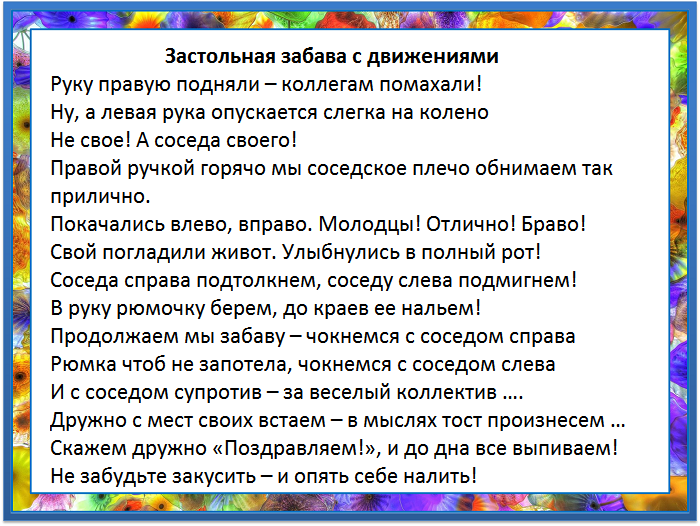 Застольная забава с движениями

Руку правую подняли – коллегам помахали!

Ну, а левая рука опускается слегка на колено

Не свое! А соседа своего!

Правой ручкой горячо мы соседское плечо обнимаем так прилично.

Покачались влево, вправо. Молодцы! Отлично! Браво!

Свой погладили живот. Улыбнулись в полный рот!

Соседа справа подтолкнем, соседу слева подмигнем!

В руку рюмочку берем, до краев ее нальем!

Продолжаем мы забаву – чокнемся с соседом справа

Рюмка чтоб не запотела, чокнемся с соседом слева

И с соседом супротив – за веселый коллектив ….

Дружно с мест своих встаем – в мыслях тост произнесем …

Скажем дружно «Поздравляем!», и до дна все выпиваем!

Не забудьте закусить – и опять себе налить!